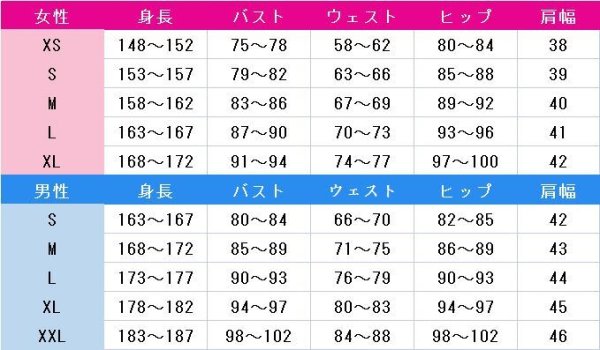 | 女性 | 身長 | バスト | ウェスト | ヒップ | 肩幅 |
|---|---|---|---|---|---|
| XS | 148～152 | 75～78 | 58～62 | 80～84 | 38 |
| S | 153～157 | 79～82 | 63～66 | 85～88 | 39 |
| M | 158～162 | 83～86 | 67～69 | 89～92 | 40 |
| L | 163～167 | 87～90 | 70～73 | 93～96 | 41 |
| XL | 168～172 | 91～94 | 74～77 | 97～100 | 42 |

| 男性 | 身長 | バスト | ウェスト | ヒップ | 肩幅 |
|---|---|---|---|---|---|
| S | 163～167 | 80～84 | 66～70 | 82～85 | 42 |
| M | 168～172 | 85～89 | 71～75 | 86～89 | 43 |
| L | 173～177 | 90～93 | 76～79 | 90～93 | 44 |
| XL | 178～182 | 94～97 | 80～83 | 94～97 | 45 |
| XXL | 183～187 | 98～102 | 84～88 | 98～102 | 46 |